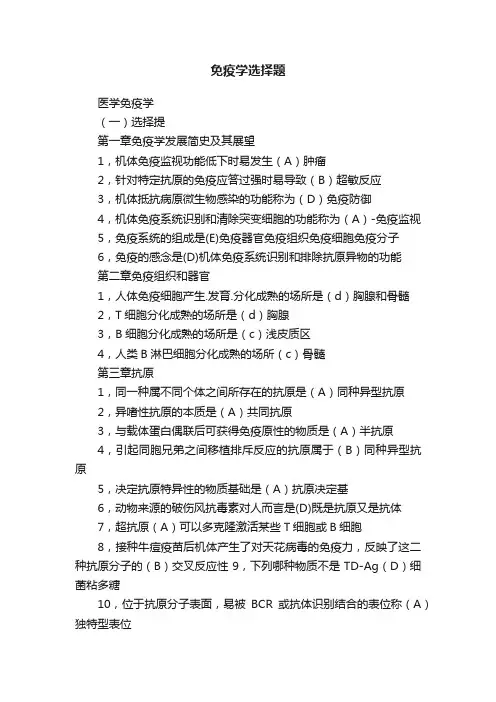 免疫学选择题

医学免疫学

（一）选择提

第一章免疫学发展简史及其展望

1，机体免疫监视功能低下时易发生（A）肿瘤

2，针对特定抗原的免疫应答过强时易导致（B）超敏反应

3，机体抵抗病原微生物感染的功能称为（D）免疫防御

4，机体免疫系统识别和清除突变细胞的功能称为（A）-免疫监视

5，免疫系统的组成是(E)免疫器官免疫组织免疫细胞免疫分子

6，免疫的感念是(D)机体免疫系统识别和排除抗原异物的功能

第二章免疫组织和器官

1，人体免疫细胞产生.发育.分化成熟的场所是（d）胸腺和骨髓

2，T 细胞分化成熟的场所是（d）胸腺

3，B 细胞分化成熟的场所是（c）浅皮质区

4，人类 B 淋巴细胞分化成熟的场所（c）骨髓

第三章抗原

1，同一种属不同个体之间所存在的抗原是（A）同种异型抗原

2，异嗜性抗原的本质是（A）共同抗原

3，与载体蛋白偶联后可获得免疫原性的物质是（A）半抗原

4，引起同胞兄弟之间移植排斥反应的抗原属于（B）同种异型抗原

5，决定抗原特异性的物质基础是（A）抗原决定基

6，动物来源的破伤风抗毒素对人而言是(D)既是抗原又是抗体

7，超抗原（A）可以多克隆激活某些 T 细胞或 B 细胞

8，接种牛痘疫苗后机体产生了对天花病毒的免疫力，反映了这二种抗原分子的（B）交叉反应性 9，下列哪种物质不是 TD-Ag（D）细菌粘多糖

10，位于抗原分子表面，易被 BCR 或抗体识别结合的表位称（A）独特型表位